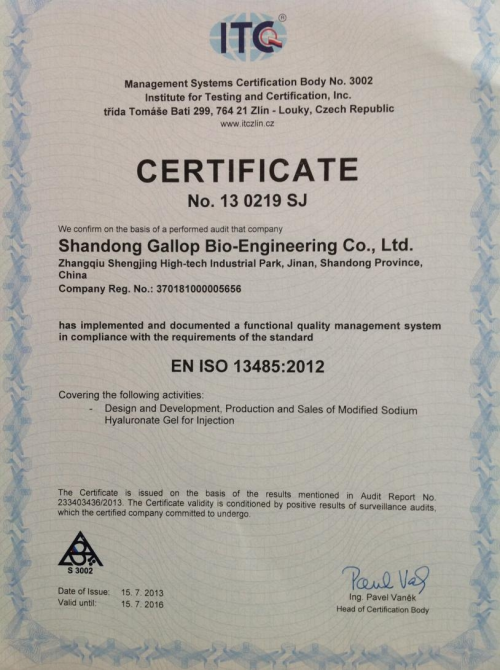 ITC®

Management Systems Certification Body No. 3002
Institute for Testing and Certification, Inc.
třída Tomáše Bati 299, 764 21 Zlín - Louky, Czech Republic
www.itczlin.cz

CERTIFICATE
No. 13 0219 SJ

We confirm on the basis of a performed audit that company
Shandong Gallop Bio-Engineering Co., Ltd.
Zhangqiu Shengjing High-tech Industrial Park, Jinan, Shandong Province, China
Company Reg. No.: 370181000005656

has implemented and documented a functional quality management system in compliance with the requirements of the standard

EN ISO 13485:2012

Covering the following activities:
- Design and Development, Production and Sales of Modified Sodium Hyaluronate Gel for Injection

The Certificate is issued on the basis of the results mentioned in Audit Report No. 233403436/2013. The Certificate validity is conditioned by positive results of surveillance audits, which the certified company committed to undergo.

S 3002

Date of Issue: 15. 7. 2013
Valid until: 15. 7. 2016

Pavel Vaněk
Ing. Pavel Vaněk
Head of Certification Body